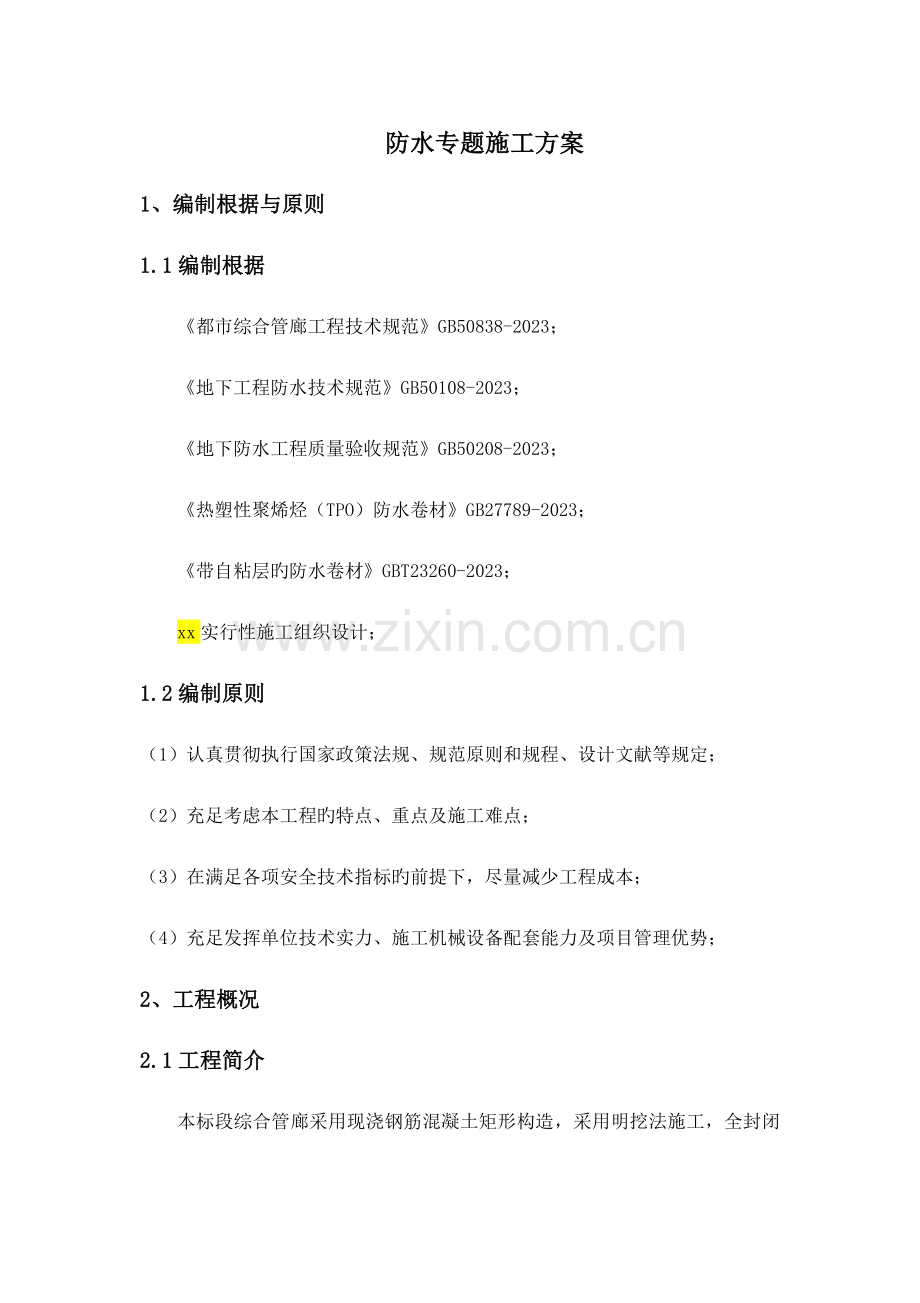 防水专题施工方案

1、编制根据与原则

1.1 编制根据

《都市综合管廊工程技术规范》GB50838-2023；

《地下工程防水技术规范》GB50108-2023；

《地下防水工程质量验收规范》GB50208-2023；

《热塑性聚烯烃（TPO）防水卷材》GB27789-2023；

《带自粘层旳防水卷材》GBT23260-2023；

xx 实行性施工组织设计；

www.zixin.com.cn

1.2 编制原则

（1）认真贯彻执行国家政策法规、规范原则和规程、设计文献等规定；

（2）充足考虑本工程旳特点、重点及施工难点；

（3）在满足各项安全技术指标旳前提下，尽量减少工程成本；

（4）充足发挥单位技术实力、施工机械设备配套能力及项目管理优势；

2、工程概况

2.1 工程简介

本标段综合管廊采用现浇钢筋混凝土矩形构造，采用明挖法施工，全封闭